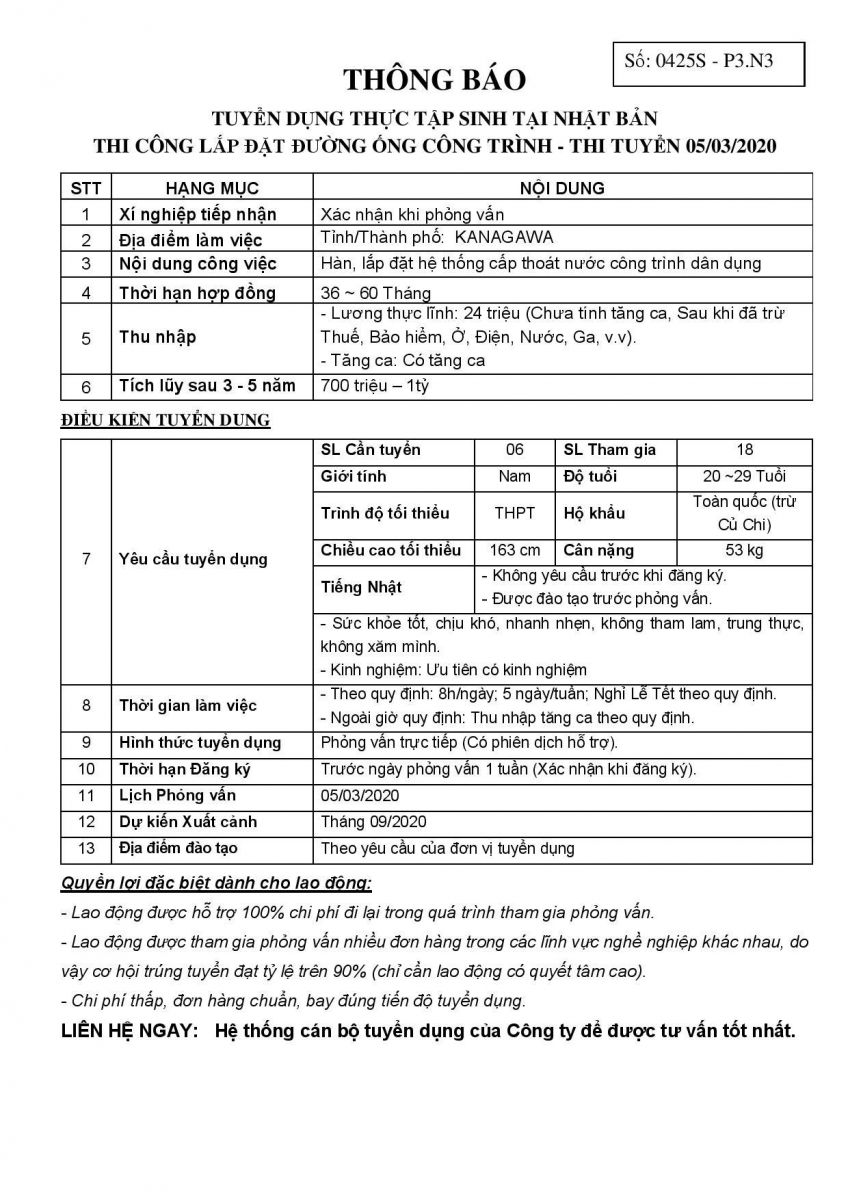 Số: 0425S - P3.N3

THÔNG BÁO

TUYỂN DỤNG THỰC TẬP SINH TẠI NHẬT BẢN
THI CÔNG LẮP ĐẶT ĐƯỜNG ỐNG CÔNG TRÌNH - THI TUYỂN 05/03/2020

| STT | HẠNG MỤC | NỘI DUNG |
|---|---|---|
| 1 | Xí nghiệp tiếp nhận | Xác nhận khi phỏng vấn |
| 2 | Địa điểm làm việc | Tỉnh/Thành phố: KANAGAWA |
| 3 | Nội dung công việc | Hàn, lắp đặt hệ thống cấp thoát nước công trình dân dụng |
| 4 | Thời hạn hợp đồng | 36 ~ 60 Tháng |
| 5 | Thu nhập | - Lương thực lĩnh: 24 triệu (Chưa tính tăng ca, Sau khi đã trừ Thuế, Bảo hiểm, Ở, Điện, Nước, Ga, v.v). - Tăng ca: Có tăng ca |
| 6 | Tích lũy sau 3 - 5 năm | 700 triệu – 1tỷ |

ĐIỀU KIỆN TUYỂN DỤNG

| 7 | Yêu cầu tuyển dụng | SL Cần tuyển | 06 | SL Tham gia | 18 |
|---|---|---|---|---|---|
| | | Giới tính | Nam | Độ tuổi | 20 ~29 Tuổi |
| | | Trình độ tối thiểu | THPT | Hộ khẩu | Toàn quốc (trừ Củ Chi) |
| | | Chiều cao tối thiểu | 163 cm | Cân nặng | 53 kg |
| | | Tiếng Nhật | - Không yêu cầu trước khi đăng ký. - Được đào tạo trước phỏng vấn. | | |
| | | - Sức khỏe tốt, chịu khó, nhanh nhẹn, không tham lam, trung thực, không xăm mình. - Kinh nghiệm: Ưu tiên có kinh nghiệm | | | |
| 8 | Thời gian làm việc | - Theo quy định: 8h/ngày; 5 ngày/tuần; Nghỉ Lễ Tết theo quy định. - Ngoài giờ quy định: Thu nhập tăng ca theo quy định. | | | |
| 9 | Hình thức tuyển dụng | Phỏng vấn trực tiếp (Có phiên dịch hỗ trợ). | | | |
| 10 | Thời hạn Đăng ký | Trước ngày phỏng vấn 1 tuần (Xác nhận khi đăng ký). | | | |
| 11 | Lịch Phỏng vấn | 05/03/2020 | | | |
| 12 | Dự kiến Xuất cảnh | Tháng 09/2020 | | | |
| 13 | Địa điểm đào tạo | Theo yêu cầu của đơn vị tuyển dụng | | | |

Quyền lợi đặc biệt dành cho lao động:

- Lao động được hỗ trợ 100% chi phí đi lại trong quá trình tham gia phỏng vấn.

- Lao động được tham gia phỏng vấn nhiều đơn hàng trong các lĩnh vực nghề nghiệp khác nhau, do vậy cơ hội trúng tuyển đạt tỷ lệ trên 90% (chỉ cần lao động có quyết tâm cao).

- Chi phí thấp, đơn hàng chuẩn, bay đúng tiến độ tuyển dụng.

LIÊN HỆ NGAY: Hệ thống cán bộ tuyển dụng của Công ty để được tư vấn tốt nhất.